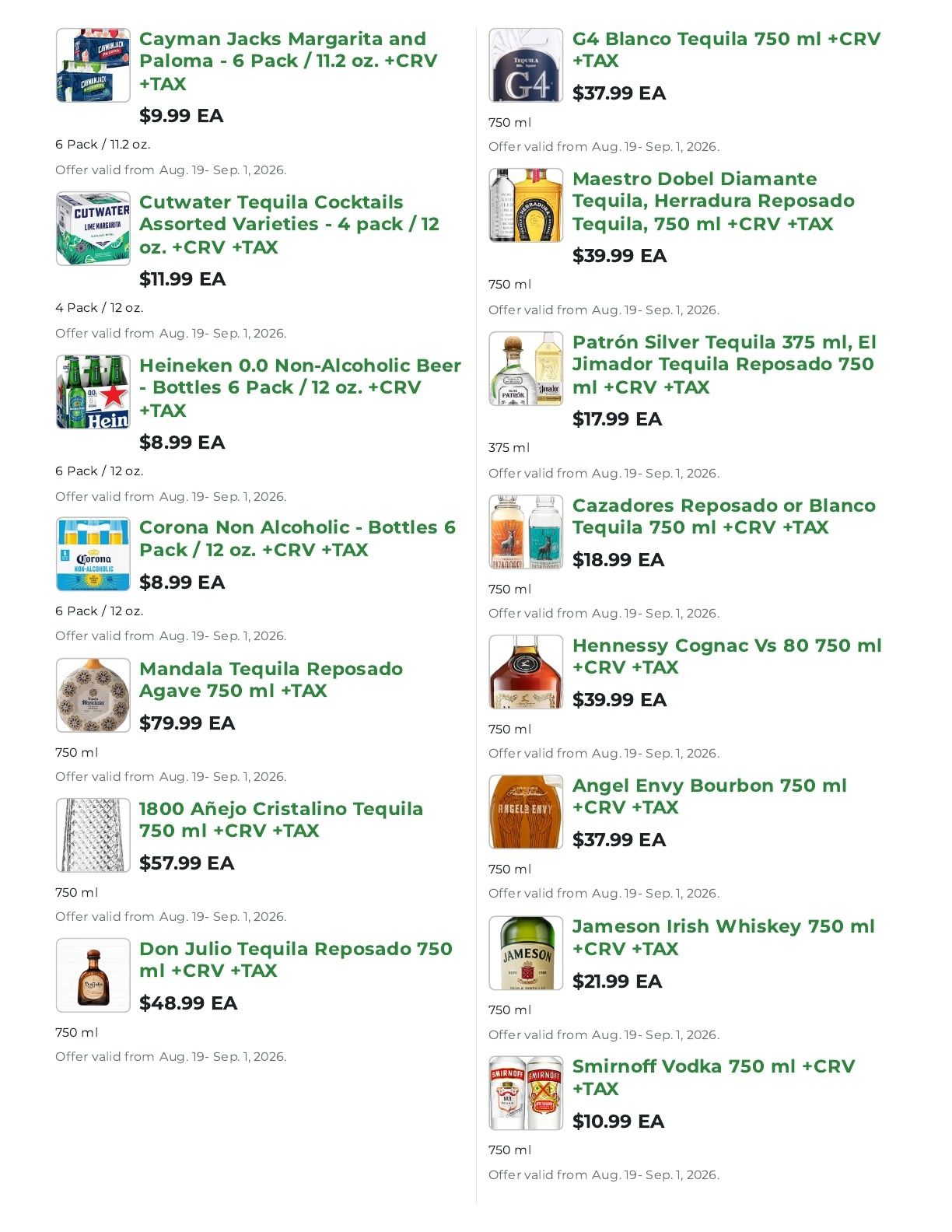 Cayman Jacks Margarita and Paloma - 6 Pack / 11.2 oz. +CRV +TAX

$9.99 EA

6 Pack / 11.2 oz.

Offer valid from Aug. 19- Sep. 1, 2026.

Cutwater Tequila Cocktails Assorted Varieties - 4 pack / 12 oz. +CRV +TAX

$11.99 EA

4 Pack / 12 oz.

Offer valid from Aug. 19- Sep. 1, 2026.

Heineken 0.0 Non-Alcoholic Beer - Bottles 6 Pack / 12 oz. +CRV +TAX

$8.99 EA

6 Pack / 12 oz.

Offer valid from Aug. 19- Sep. 1, 2026.

Corona Non Alcoholic - Bottles 6 Pack / 12 oz. +CRV +TAX

$8.99 EA

6 Pack / 12 oz.

Offer valid from Aug. 19- Sep. 1, 2026.

Mandala Tequila Reposado Agave 750 ml +TAX

$79.99 EA

750 ml

Offer valid from Aug. 19- Sep. 1, 2026.

1800 Añejo Cristalino Tequila 750 ml +CRV +TAX

$57.99 EA

750 ml

Offer valid from Aug. 19- Sep. 1, 2026.

Don Julio Tequila Reposado 750 ml +CRV +TAX

$48.99 EA

750 ml

Offer valid from Aug. 19- Sep. 1, 2026.

G4 Blanco Tequila 750 ml +CRV +TAX

$37.99 EA

750 ml

Offer valid from Aug. 19- Sep. 1, 2026.

Maestro Dobel Diamante Tequila, Herradura Reposado Tequila, 750 ml +CRV +TAX

$39.99 EA

750 ml

Offer valid from Aug. 19- Sep. 1, 2026.

Patrón Silver Tequila 375 ml, El Jimador Tequila Reposado 750 ml +CRV +TAX

$17.99 EA

375 ml

Offer valid from Aug. 19- Sep. 1, 2026.

Cazadores Reposado or Blanco Tequila 750 ml +CRV +TAX

$18.99 EA

750 ml

Offer valid from Aug. 19- Sep. 1, 2026.

Hennessy Cognac Vs 80 750 ml +CRV +TAX

$39.99 EA

750 ml

Offer valid from Aug. 19- Sep. 1, 2026.

Angel Envy Bourbon 750 ml +CRV +TAX

$37.99 EA

750 ml

Offer valid from Aug. 19- Sep. 1, 2026.

Jameson Irish Whiskey 750 ml +CRV +TAX

$21.99 EA

750 ml

Offer valid from Aug. 19- Sep. 1, 2026.

Smirnoff Vodka 750 ml +CRV +TAX

$10.99 EA

750 ml

Offer valid from Aug. 19- Sep. 1, 2026.